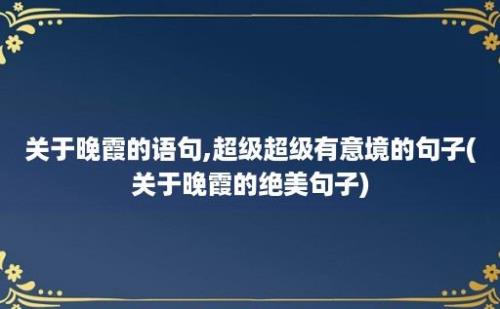 关于晚霞的语句,超级超级有意境的句子(关于晚霞的绝美句子)